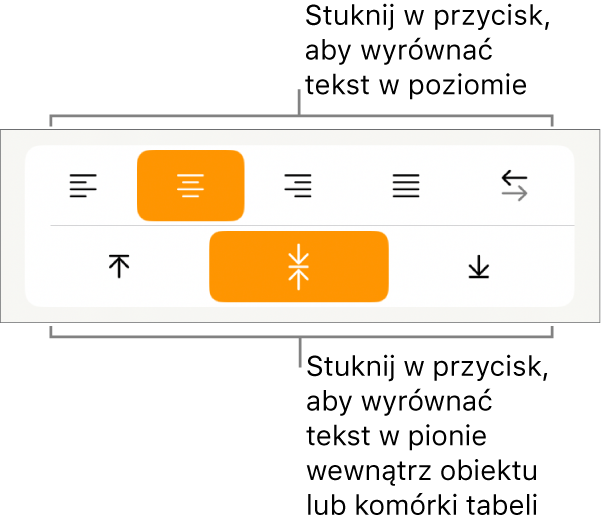 Stuknij w przycisk, aby wyrównać tekst w poziomie

Stuknij w przycisk, aby wyrównać tekst w pionie wewnątrz obiektu lub komórki tabeli